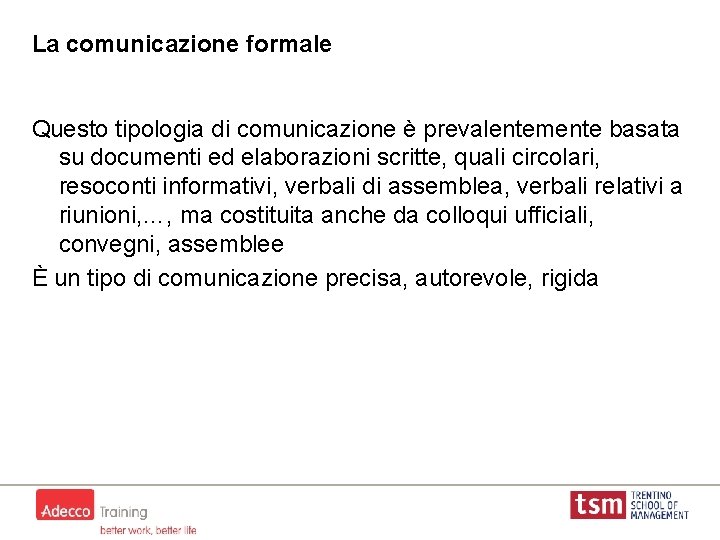 La comunicazione formale

Questo tipologia di comunicazione è prevalentemente basata su documenti ed elaborazioni scritte, quali circolari, resoconti informativi, verbali di assemblea, verbali relativi a riunioni,…, ma costituita anche da colloqui ufficiali, convegni, assemblee

È un tipo di comunicazione precisa, autorevole, rigida

Adecco Training
better work, better life

tsm TRENTINO SCHOOL OF MANAGEMENT